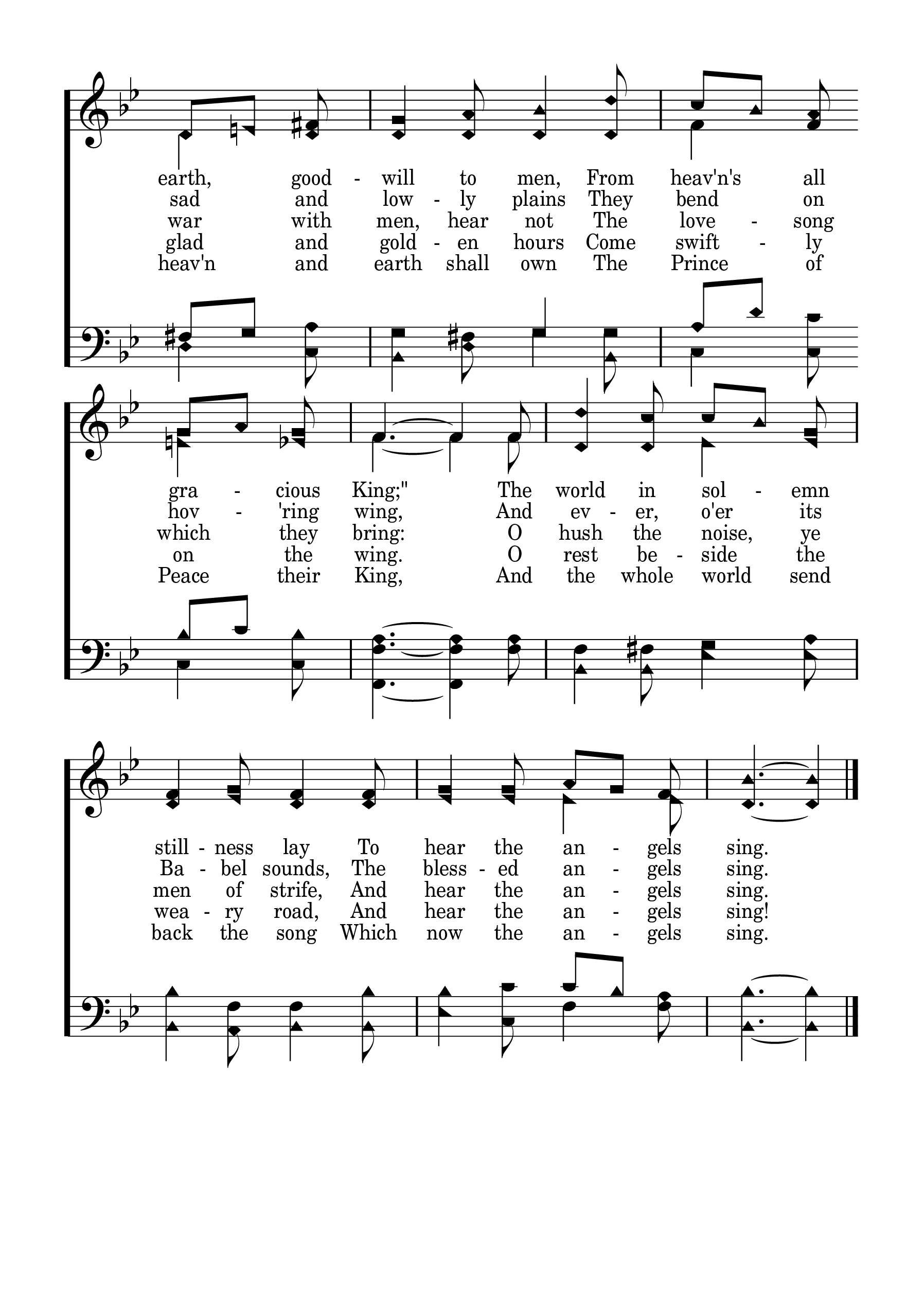 earth, good - will to men, From heav'n's all
sad and low - ly plains They bend on
war with men, hear not The love - song
glad and gold - en hours Come swift - ly
heav'n and earth shall own The Prince of

gra - cious King;" The world in sol - emn
hov - 'ring wing, And ev - er, o'er its
which they bring: O hush the noise, ye
on the wing. O rest be - side the
Peace their King, And the whole world send

still - ness lay To hear the an - gels sing.
Ba - bel sounds, The bless - ed an - gels sing.
men of strife, And hear the an - gels sing.
wea - ry road, And hear the an - gels sing!
back the song Which now the an - gels sing.